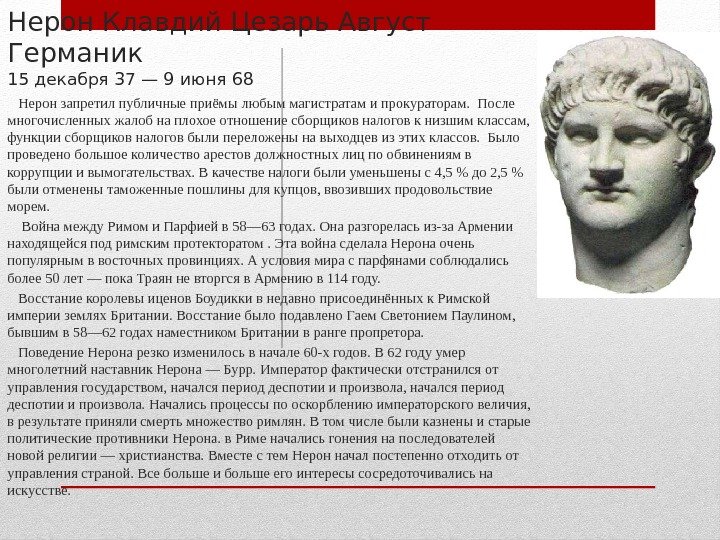 Нерон Клавдий Цезарь Август Германик
15 декабря 37 — 9 июня 68

Нерон запретил публичные приёмы любым магистратам и прокураторам. После многочисленных жалоб на плохое отношение сборщиков налогов к низшим классам, функции сборщиков налогов были переложены на выходцев из этих классов. Было проведено большое количество арестов должностных лиц по обвинениям в коррупции и вымогательствах. В качестве налоги были уменьшены с 4,5 % до 2,5 % были отменены таможенные пошлины для купцов, ввозивших продовольствие морем.

Война между Римом и Парфией в 58—63 годах. Она разгорелась из-за Армении находящейся под римским протекторатом . Эта война сделала Нерона очень популярным в восточных провинциях. А условия мира с парфянами соблюдались более 50 лет — пока Траян не вторгся в Армению в 114 году.

Восстание королевы иценов Боудикки в недавно присоединённых к Римской империи землях Британии. Восстание было подавлено Гаем Светонием Паулином, бывшим в 58—62 годах наместником Британии в ранге пропретора.

Поведение Нерона резко изменилось в начале 60-х годов. В 62 году умер многолетний наставник Нерона — Бурр. Император фактически отстранился от управления государством, начался период деспотии и произвола, начался период деспотии и произвола. Начались процессы по оскорблению императорского величия, в результате приняли смерть множество римлян. В том числе были казнены и старые политические противники Нерона. в Риме начались гонения на последователей новой религии — христианства. Вместе с тем Нерон начал постепенно отходить от управления страной. Все больше и больше его интересы сосредоточивались на искусстве.